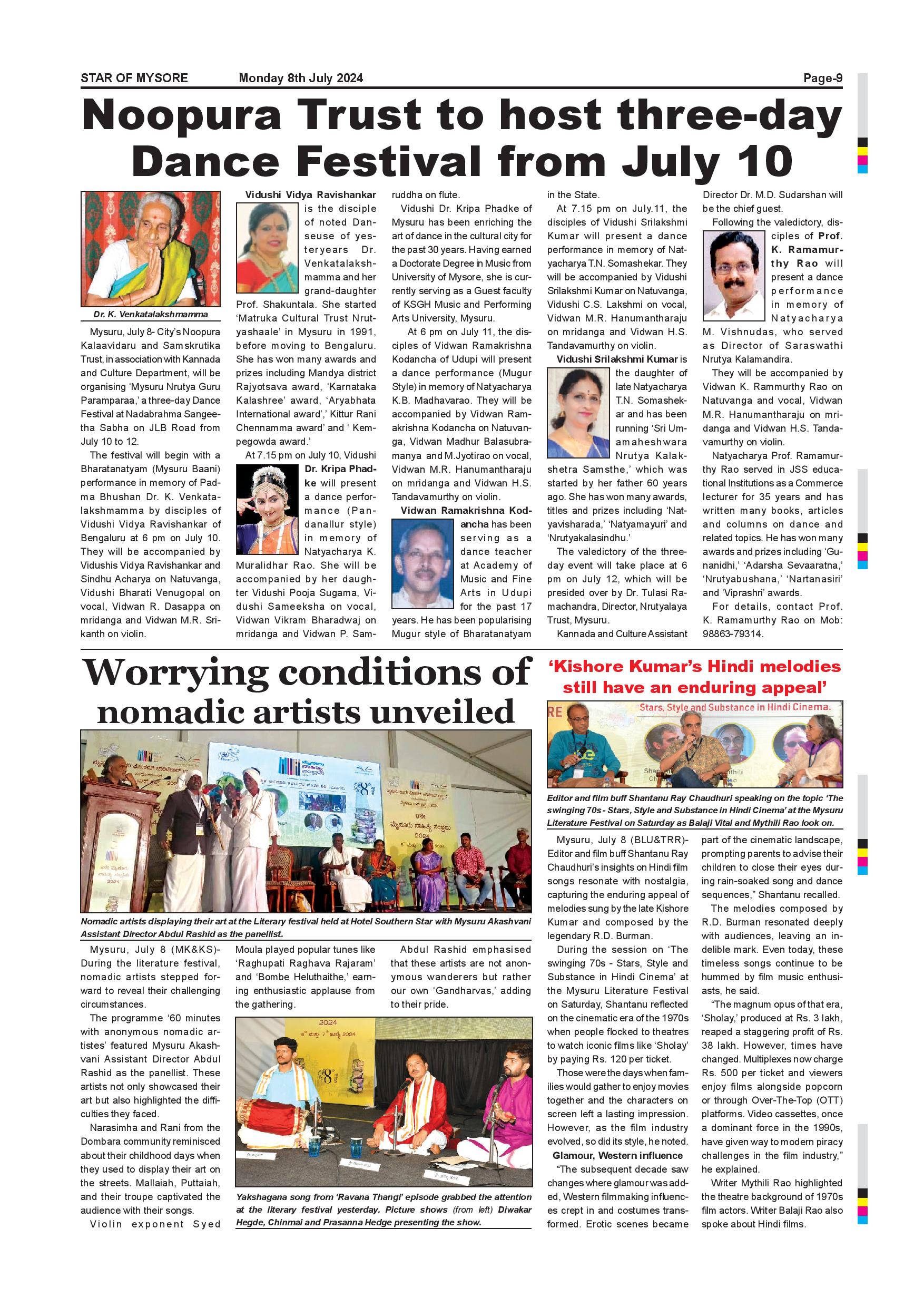 STAR OF MYSORE Monday 8th July 2024 Page-9

Noopura Trust to host three-day Dance Festival from July 10

Dr. K. Venkatalakshmamma

Mysuru, July 8- City's Noopura Kalaavidaru and Samskrutika Trust, in association with Kannada and Culture Department, will be organising 'Mysuru Nrutya Guru Paramparaa,' a three-day Dance Festival at Nadabrahma Sangeetha Sabha on JLB Road from July 10 to 12.

The festival will begin with a Bharatanatyam (Mysuru Baani) performance in memory of Padma Bhushan Dr. K. Venkatalakshmamma by disciples of Vidushi Vidya Ravishankar of Bengaluru at 6 pm on July 10. They will be accompanied by Vidushis Vidya Ravishankar and Sindhu Acharya on Natuvanga, Vidushi Bharati Venugopal on vocal, Vidwan R. Dasappa on mridanga and Vidwan M.R. Srikanth on violin.

Vidushi Vidya Ravishankar is the disciple of noted Danseuse of yesteryears Dr. Venkatalakshmamma and her grand-daughter Prof. Shakuntala. She started 'Matruka Cultural Trust Nrutyashaale' in Mysuru in 1991, before moving to Bengaluru. She has won many awards and prizes including Mandya district Rajyotsava award, 'Karnataka Kalashree' award, 'Aryabhata International award',' Kittur Rani Chennamma award' and ' Kempegowda award.'

At 7.15 pm on July 10, Vidushi Dr. Kripa Phadke will present a dance performance (Pandanallur style) in memory of Natyacharya K. Muralidhar Rao. She will be accompanied by her daughter Vidushi Pooja Sugama, Vidushi Sameeksha on vocal, Vidwan Vikram Bharadwaj on mridanga and Vidwan P. Samruddha on flute.

Vidushi Dr. Kripa Phadke of Mysuru has been enriching the art of dance in the cultural city for the past 30 years. Having earned a Doctorate Degree in Music from University of Mysore, she is currently serving as a Guest faculty of KSGH Music and Performing Arts University, Mysuru.

At 6 pm on July 11, the disciples of Vidwan Ramakrishna Kodancha of Udupi will present a dance performance (Mugur Style) in memory of Natyacharya K.B. Madhavarao. They will be accompanied by Vidwan Ramakrishna Kodancha on Natuvanga, Vidwan Madhur Balasubramanya and M.Jyotirao on vocal, Vidwan M.R. Hanumantharaju on mridanga and Vidwan H.S. Tandavamurthy on violin.

Vidwan Ramakrishna Kodancha has been serving as a dance teacher at Academy of Music and Fine Arts in Udupi for the past 17 years. He has been popularising Mugur style of Bharatanatyam in the State.

At 7.15 pm on July.11, the disciples of Vidushi Srilakshmi Kumar will present a dance performance in memory of Natyacharya T.N. Somashekar. They will be accompanied by Vidushi Srilakshmi Kumar on Natuvanga, Vidushi C.S. Lakshmi on vocal, Vidwan M.R. Hanumantharaju on mridanga and Vidwan H.S. Tandavamurthy on violin.

Vidushi Srilakshmi Kumar is the daughter of late Natyacharya T.N. Somashekar and has been running 'Sri Umamaheshwara Nrutya Kalakshetra Samsthe,' which was started by her father 60 years ago. She has won many awards, titles and prizes including 'Natyavisharada,' 'Natyamayuri' and 'Nrutyakalasindhu.'

The valedictory of the three-day event will take place at 6 pm on July 12, which will be presided over by Dr. Tulasi Ramachandra, Director, Nrutyalaya Trust, Mysuru.

Kannada and Culture Assistant Director Dr. M.D. Sudarshan will be the chief guest.

Following the valedictory, disciples of Prof. K. Ramamurthy Rao will present a dance performance in memory of Natyacharya M. Vishnudas, who served as Director of Saraswathi Nrutya Kalamandira.

They will be accompanied by Vidwan K. Rammurthy Rao on Natuvanga and vocal, Vidwan M.R. Hanumantharaju on mridanga and Vidwan H.S. Tandavamurthy on violin.

Natyacharya Prof. Ramamurthy Rao served in JSS educational Institutions as a Commerce lecturer for 35 years and has written many books, articles and columns on dance and related topics. He has won many awards and prizes including 'Gunanidhi,' 'Adarsha Sevaaratna,' 'Nrutyabushana,' 'Nartanasiri' and 'Viprashri' awards.

For details, contact Prof. K. Ramamurthy Rao on Mob: 98863-79314.

Worrying conditions of nomadic artists unveiled

Nomadic artists displaying their art at the Literary festival held at Hotel Southern Star with Mysuru Akashvani Assistant Director Abdul Rashid as the panellist.

Mysuru, July 8 (MK&KS)- During the literature festival, nomadic artists stepped forward to reveal their challenging circumstances.

The programme '60 minutes with anonymous nomadic artistes' featured Mysuru Akashvani Assistant Director Abdul Rashid as the panellist. These artists not only showcased their art but also highlighted the difficulties they faced.

Narasimha and Rani from the Dombara community reminisced about their childhood days when they used to display their art on the streets. Mallaiah, Puttaiah, and their troupe captivated the audience with their songs.

Violin exponent Syed Moula played popular tunes like 'Raghupati Raghava Rajaram' and 'Bombe Heluthaithe,' earning enthusiastic applause from the gathering.

Abdul Rashid emphasised that these artists are not anonymous wanderers but rather our own 'Gandharvas,' adding to their pride.

Yakshagana song from 'Ravana Thangi' episode grabbed the attention at the literary festival yesterday. Picture shows (from left) Diwakar Hegde, Chinmai and Prasanna Hedge presenting the show.

'Kishore Kumar's Hindi melodies still have an enduring appeal'

Stars, Style and Substance in Hindi Cinema.

Editor and film buff Shantanu Ray Chaudhuri speaking on the topic 'The swinging 70s - Stars, Style and Substance in Hindi Cinema' at the Mysuru Literature Festival on Saturday as Balaji Vital and Mythili Rao look on.

Mysuru, July 8 (BLU&TRR)- Editor and film buff Shantanu Ray Chaudhuri's insights on Hindi film songs resonate with nostalgia, capturing the enduring appeal of melodies sung by the late Kishore Kumar and composed by the legendary R.D. Burman.

During the session on 'The swinging 70s - Stars, Style and Substance in Hindi Cinema' at the Mysuru Literature Festival on Saturday, Shantanu reflected on the cinematic era of the 1970s when people flocked to theatres to watch iconic films like 'Sholay' by paying Rs. 120 per ticket.

Those were the days when families would gather to enjoy movies together and the characters on screen left a lasting impression. However, as the film industry evolved, so did its style, he noted.

Glamour, Western influence

"The subsequent decade saw changes where glamour was added, Western filmmaking influences crept in and costumes transformed. Erotic scenes became part of the cinematic landscape, prompting parents to advise their children to close their eyes during rain-soaked song and dance sequences," Shantanu recalled.

The melodies composed by R.D. Burman resonated deeply with audiences, leaving an indelible mark. Even today, these timeless songs continue to be hummed by film music enthusiasts, he said.

"The magnum opus of that era, 'Sholay,' produced at Rs. 3 lakh, reaped a staggering profit of Rs. 38 lakh. However, times have changed. Multiplexes now charge Rs. 500 per ticket and viewers enjoy films alongside popcorn or through Over-The-Top (OTT) platforms. Video cassettes, once a dominant force in the 1990s, have given way to modern piracy challenges in the film industry," he explained.

Writer Mythili Rao highlighted the theatre background of 1970s film actors. Writer Balaji Rao also spoke about Hindi films.